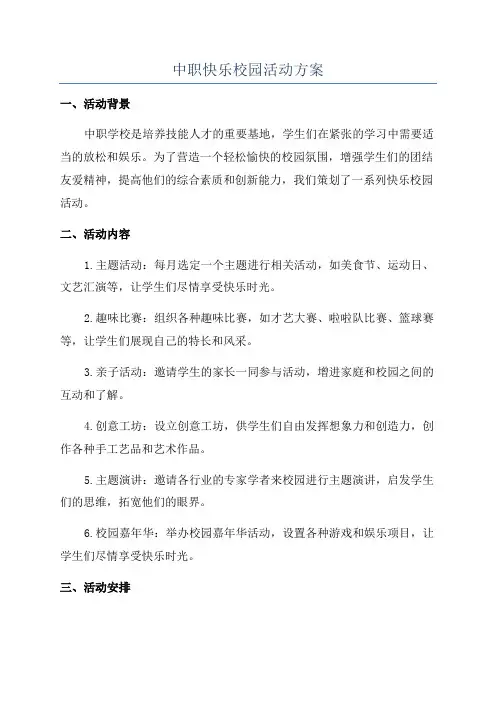 中职快乐校园活动方案

一、活动背景

中职学校是培养技能人才的重要基地，学生们在紧张的学习中需要适当的放松和娱乐。为了营造一个轻松愉快的校园氛围，增强学生们的团结友爱精神，提高他们的综合素质和创新能力，我们策划了一系列快乐校园活动。

二、活动内容

1.主题活动：每月选定一个主题进行相关活动，如美食节、运动日、文艺汇演等，让学生们尽情享受快乐时光。

2.趣味比赛：组织各种趣味比赛，如才艺大赛、啦啦队比赛、篮球赛等，让学生们展现自己的特长和风采。

3.亲子活动：邀请学生的家长一同参与活动，增进家庭和校园之间的互动和了解。

4.创意工坊：设立创意工坊，供学生们自由发挥想象力和创造力，创作各种手工艺品和艺术作品。

5.主题演讲：邀请各行业的专家学者来校园进行主题演讲，启发学生们的思维，拓宽他们的眼界。

6.校园嘉年华：举办校园嘉年华活动，设置各种游戏和娱乐项目，让学生们尽情享受快乐时光。

三、活动安排